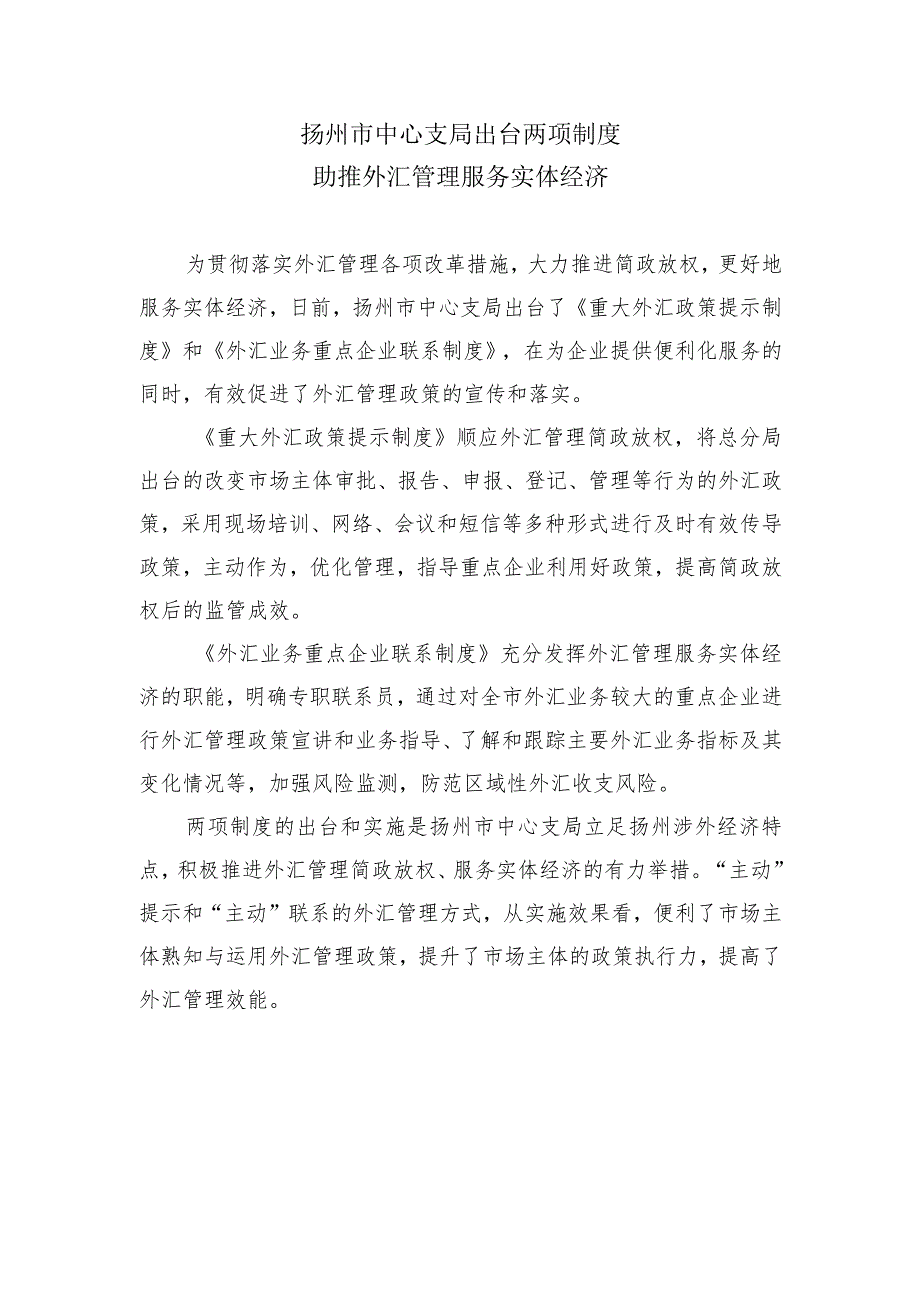 扬州市中心支局出台两项制度
助推外汇管理服务实体经济

为贯彻落实外汇管理各项改革措施，大力推进简政放权，更好地服务实体经济，日前，扬州市中心支局出台了《重大外汇政策提示制度》和《外汇业务重点企业联系制度》，在为企业提供便利化服务的同时，有效促进了外汇管理政策的宣传和落实。

《重大外汇政策提示制度》顺应外汇管理简政放权，将总分局出台的改变市场主体审批、报告、申报、登记、管理等行为的外汇政策，采用现场培训、网络、会议和短信等多种形式进行及时有效传导政策，主动作为，优化管理，指导重点企业利用好政策，提高简政放权后的监管成效。

《外汇业务重点企业联系制度》充分发挥外汇管理服务实体经济的职能，明确专职联系员，通过对全市外汇业务较大的重点企业进行外汇管理政策宣讲和业务指导、了解和跟踪主要外汇业务指标及其变化情况等，加强风险监测，防范区域性外汇收支风险。

两项制度的出台和实施是扬州市中心支局立足扬州涉外经济特点，积极推进外汇管理简政放权、服务实体经济的有力举措。“主动”提示和“主动”联系的外汇管理方式，从实施效果看，便利了市场主体熟知与运用外汇管理政策，提升了市场主体的政策执行力，提高了外汇管理效能。